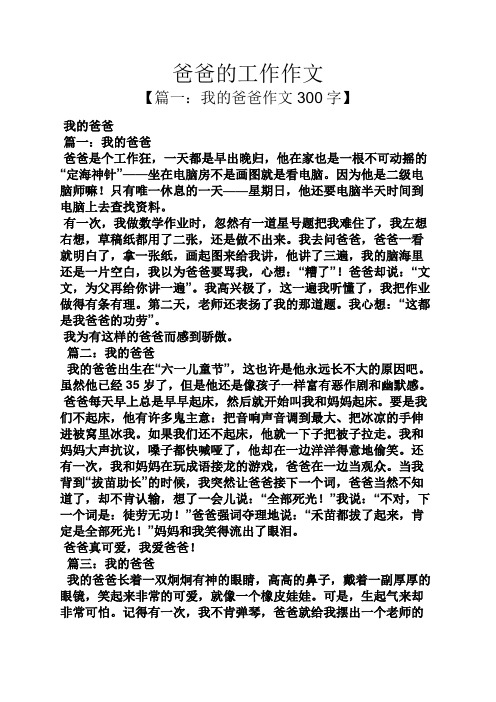 爸爸的工作作文
【篇一：我的爸爸作文 300 字】

我的爸爸
篇一：我的爸爸
爸爸是个工作狂，一天都是早出晚归，他在家也是一根不可动摇的“定海神针”——坐在电脑房不是画图就是看电脑。因为他是二级电脑师嘛！只有唯一休息的一天——星期日，他还要电脑半天时间到电脑上去查找资料。
有一次，我做数学作业时，忽然有一道星号题把我难住了，我左想右想，草稿纸都用了二张，还是做不出来。我去问爸爸，爸爸一看就明白了，拿一张纸，画起图来给我讲，他讲了三遍，我的脑海里还是一片空白，我以为爸爸要骂我，心想：“糟了”！爸爸却说：“文文，为父再给你讲一遍”。我高兴极了，这一遍我听懂了，我把作业做得有条有理。第二天，老师还表扬了我的那道题。我心想：“这都是我爸爸的功劳”。
我为有这样的爸爸而感到骄傲。
篇二：我的爸爸
我的爸爸出生在“六一儿童节”，这也许是他永远长不大的原因吧。虽然他已经 35 岁了，但是他还是像孩子一样富有恶作剧和幽默感。
爸爸每天早上总是早早起床，然后就开始叫我和妈妈起床。要是我们不起床，他有许多鬼主意：把音响声音调到最大、把冰凉的手伸进被窝里冰我。如果我们还不起床，他就一下子把被子拉走。我和妈妈大声抗议，嗓子都快喊哑了，他却在一边洋洋得意地偷笑。还有一次，我和妈妈在玩成语接龙的游戏，爸爸在一边当观众。当我背到“拔苗助长”的时候，我突然让爸爸接下一个词，爸爸当然不知道了，却不肯认输，想了一会儿说：“全部死光！”我说：“不对，下一个词是：徒劳无功！”爸爸强词夺理地说：“禾苗都拔了起来，肯定是全部死光！”妈妈和我笑得流出了眼泪。
爸爸真可爱，我爱爸爸！
篇三：我的爸爸
我的爸爸长着一双炯炯有神的眼睛，高高的鼻子，戴着一副厚厚的眼镜，笑起来非常的可爱，就像一个橡皮娃娃。可是，生起气来却非常可怕。记得有一次，我不肯弹琴，爸爸就给我摆出一个老师的